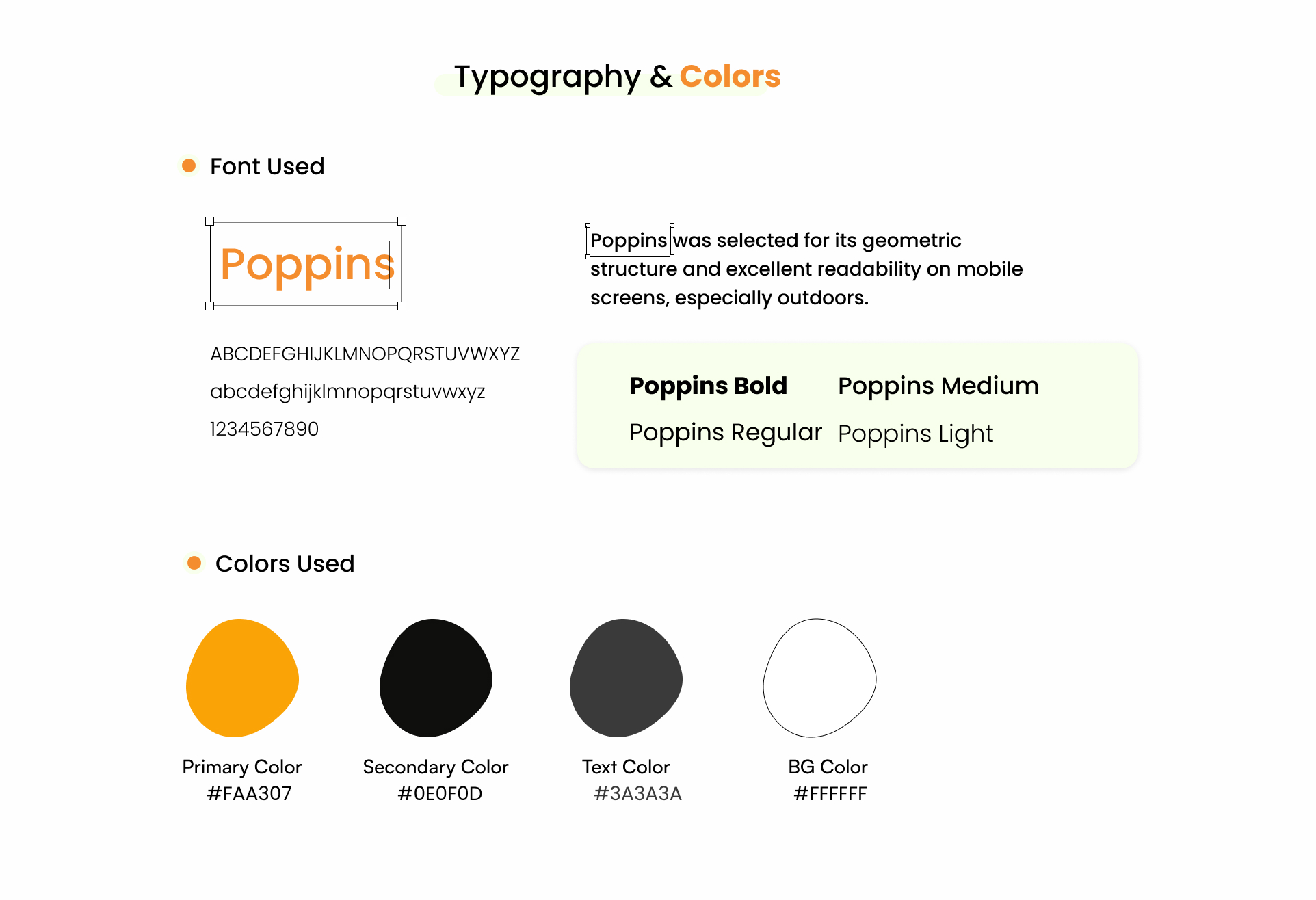 Typography & Colors

Font Used

Poppins

ABCDEFGHIJKLMNOPQRSTUVWXYZ

abcdefghijklmnopqrstuvwxyz

1234567890

Poppins was selected for its geometric structure and excellent readability on mobile screens, especially outdoors.

Poppins Bold
Poppins Medium
Poppins Regular
Poppins Light

Colors Used

Primary Color
#FAA307

Secondary Color
#0E0F0D

Text Color
#3A3A3A

BG Color
#FFFFFF